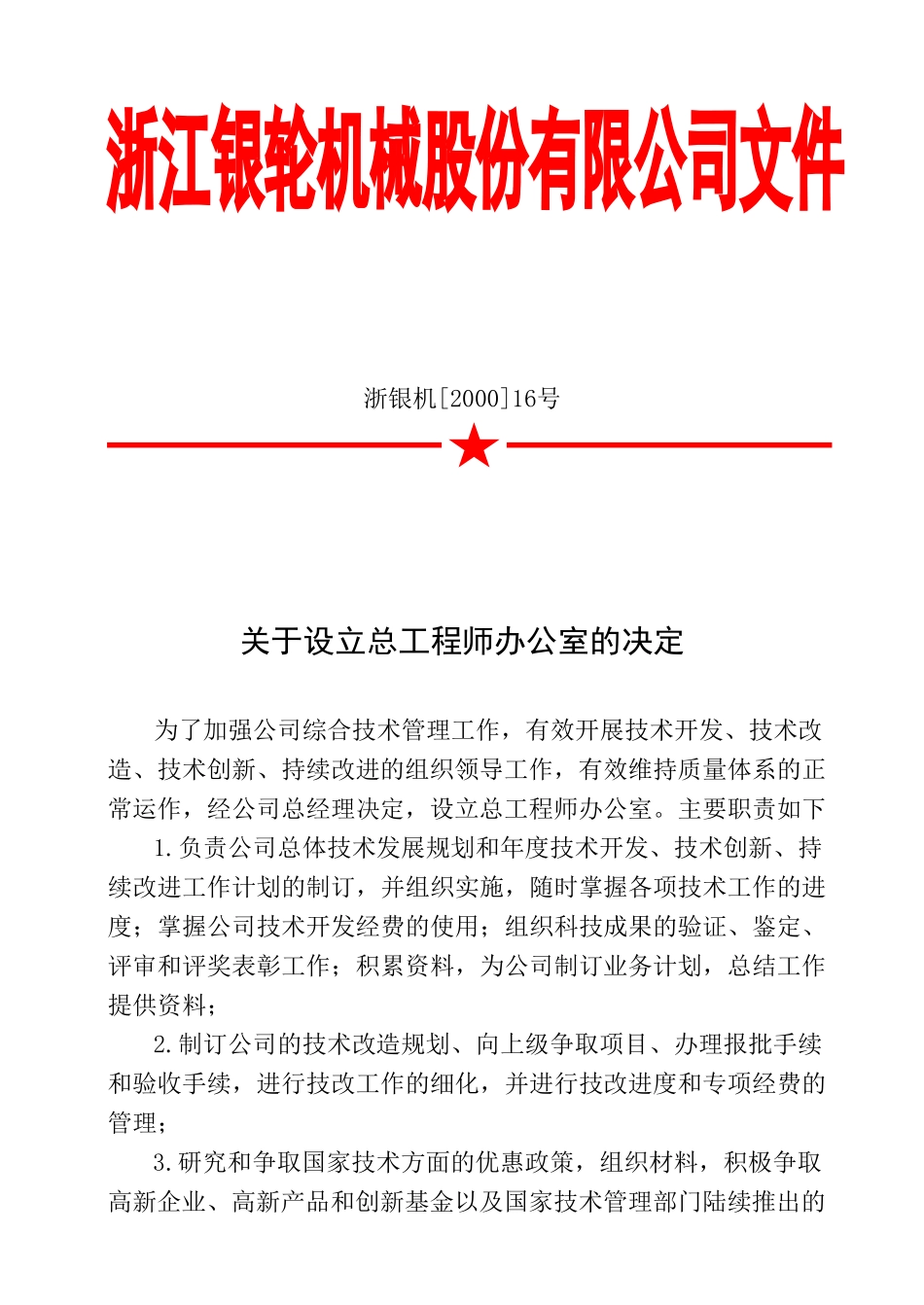 浙江银轮机械股份有限公司文件

浙银机[2000]16号

关于设立总工程师办公室的决定

为了加强公司综合技术管理工作，有效开展技术开发、技术改造、技术创新、持续改进的组织领导工作，有效维持质量体系的正常运作，经公司总经理决定，设立总工程师办公室。主要职责如下

1.负责公司总体技术发展规划和年度技术开发、技术创新、持续改进工作计划的制订，并组织实施，随时掌握各项技术工作的进度；掌握公司技术开发经费的使用；组织科技成果的验证、鉴定、评审和评奖表彰工作；积累资料，为公司制订业务计划，总结工作提供资料；

2.制订公司的技术改造规划、向上级争取项目、办理报批手续和验收手续，进行技改工作的细化，并进行技改进度和专项经费的管理；

3.研究和争取国家技术方面的优惠政策，组织材料，积极争取高新企业、高新产品和创新基金以及国家技术管理部门陆续推出的